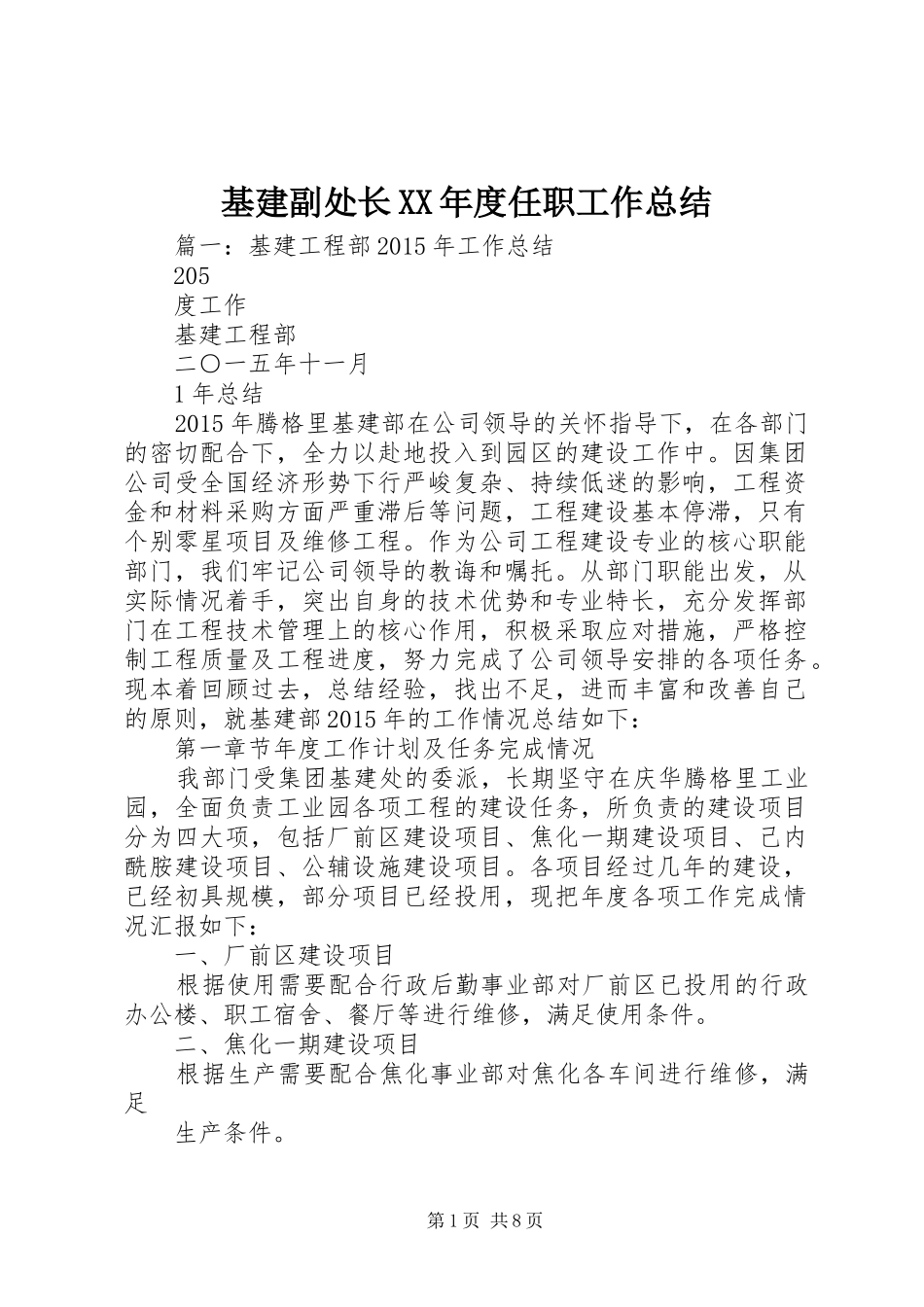 基建副处长XX年度任职工作总结

篇一：基建工程部2015年工作总结

205

度工作

基建工程部

二〇一五年十一月

1年总结

2015年腾格里基建部在公司领导的关怀指导下，在各部门的密切配合下，全力以赴地投入到园区的建设工作中。因集团公司受全国经济形势下行严峻复杂、持续低迷的影响，工程资金和材料采购方面严重滞后等问题，工程建设基本停滞，只有个别零星项目及维修工程。作为公司工程建设专业的核心职能部门，我们牢记公司领导的教诲和嘱托。从部门职能出发，从实际情况着手，突出自身的技术优势和专业特长，充分发挥部门在工程技术管理上的核心作用，积极采取应对措施，严格控制工程质量及工程进度，努力完成了公司领导安排的各项任务。现本着回顾过去，总结经验，找出不足，进而丰富和改善自己的原则，就基建部2015年的工作情况总结如下：

第一章节年度工作计划及任务完成情况

我部门受集团基建处的委派，长期坚守在庆华腾格里工业园，全面负责工业园各项工程的建设任务，所负责的建设项目分为四大项，包括厂前区建设项目、焦化一期建设项目、己内酰胺建设项目、公辅设施建设项目。各项目经过几年的建设，已经初具规模，部分项目已经投用，现把年度各项工作完成情况汇报如下：

一、厂前区建设项目

根据使用需要配合行政后勤事业部对厂前区已投用的行政办公楼、职工宿舍、餐厅等进行维修，满足使用条件。

二、焦化一期建设项目

根据生产需要配合焦化事业部对焦化各车间进行维修，满足

生产条件。

第1页 共8页